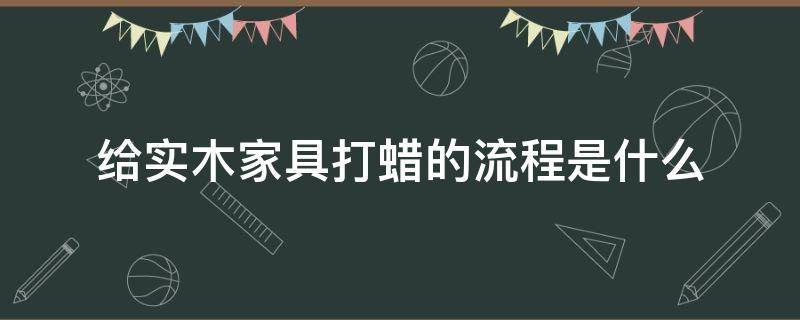 给实木家具打蜡的流程是什么